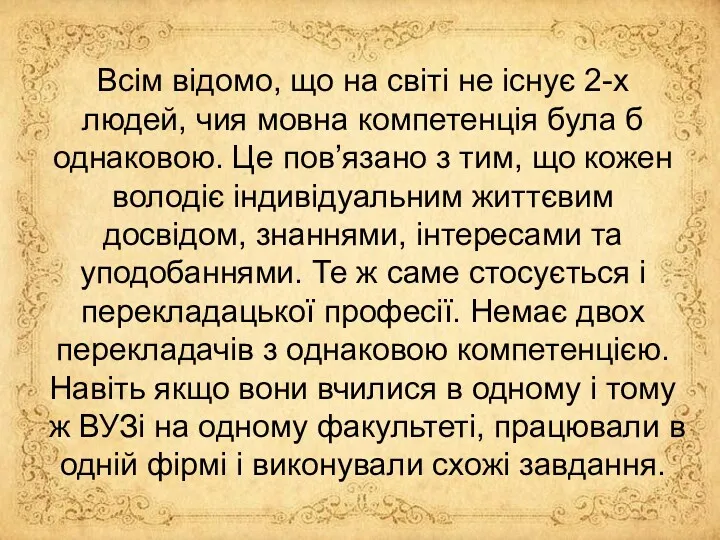 Всім відомо, що на світі не існує 2-х людей, чия мовна компетенція була б однаковою. Це пов’язано з тим, що кожен володіє індивідуальним життєвим досвідом, знаннями, інтересами та уподобаннями. Те ж саме стосується і перекладацької професії. Немає двох перекладачів з однаковою компетенцією. Навіть якщо вони вчилися в одному і тому ж ВУЗі на одному факультеті, працювали в одній фірмі і виконували схожі завдання.